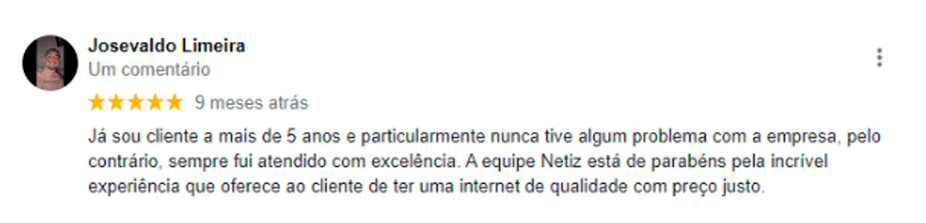 Josevaldo Limeira
Um comentário
★★★★★ 9 meses atrás

Já sou cliente a mais de 5 anos e particularmente nunca tive algum problema com a empresa, pelo contrário, sempre fui atendido com excelência. A equipe Netiz está de parabéns pela incrível experiência que oferece ao cliente de ter uma internet de qualidade com preço justo.